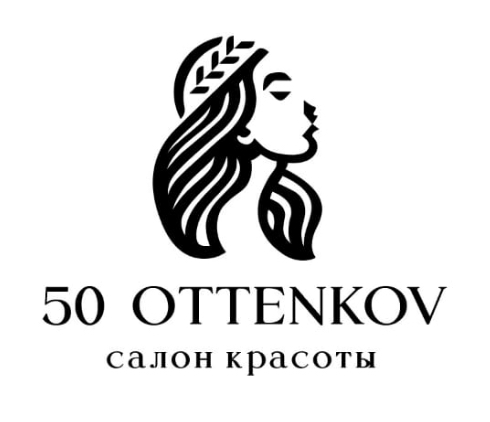 50 OTTENKOV
салон красоты